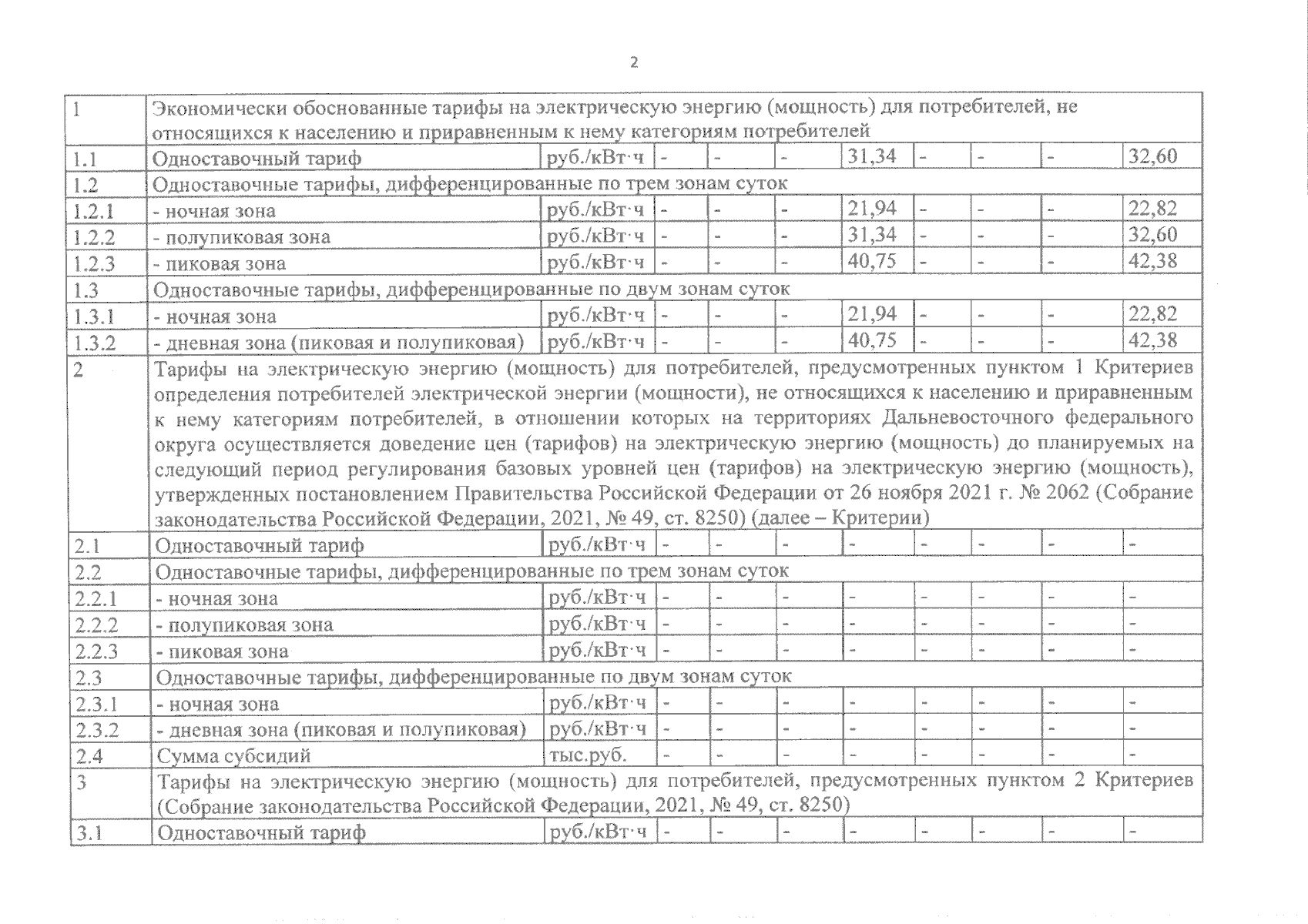 2

| | | | | | | | | | | |
|---|---|---|---|---|---|---|---|---|---|---|
| 1 | Экономически обоснованные тарифы на электрическую энергию (мощность) для потребителей, не относящихся к населению и приравненным к нему категориям потребителей | | | | | | | | | |
| 1.1 | Одноставочный тариф | руб./кВт·ч | - | - | - | 31,34 | - | - | - | 32,60 |
| 1.2 | Одноставочные тарифы, дифференцированные по трем зонам суток | | | | | | | | | |
| 1.2.1 | - ночная зона | руб./кВт·ч | - | - | - | 21,94 | - | - | - | 22,82 |
| 1.2.2 | - полупиковая зона | руб./кВт·ч | - | - | - | 31,34 | - | - | - | 32,60 |
| 1.2.3 | - пиковая зона | руб./кВт·ч | - | - | - | 40,75 | - | - | - | 42,38 |
| 1.3 | Одноставочные тарифы, дифференцированные по двум зонам суток | | | | | | | | | |
| 1.3.1 | - ночная зона | руб./кВт·ч | - | - | - | 21,94 | - | - | - | 22,82 |
| 1.3.2 | - дневная зона (пиковая и полупиковая) | руб./кВт·ч | - | - | - | 40,75 | - | - | - | 42,38 |
| 2 | Тарифы на электрическую энергию (мощность) для потребителей, предусмотренных пунктом 1 Критериев определения потребителей электрической энергии (мощности), не относящихся к населению и приравненным к нему категориям потребителей, в отношении которых на территориях Дальневосточного федерального округа осуществляется доведение цен (тарифов) на электрическую энергию (мощность) до планируемых на следующий период регулирования базовых уровней цен (тарифов) на электрическую энергию (мощность), утвержденных постановлением Правительства Российской Федерации от 26 ноября 2021 г. № 2062 (Собрание законодательства Российской Федерации, 2021, № 49, ст. 8250) (далее – Критерии) | | | | | | | | | |
| 2.1 | Одноставочный тариф | руб./кВт·ч | - | - | - | - | - | - | - | - |
| 2.2 | Одноставочные тарифы, дифференцированные по трем зонам суток | | | | | | | | | |
| 2.2.1 | - ночная зона | руб./кВт·ч | - | - | - | - | - | - | - | - |
| 2.2.2 | - полупиковая зона | руб./кВт·ч | - | - | - | - | - | - | - | - |
| 2.2.3 | - пиковая зона | руб./кВт·ч | - | - | - | - | - | - | - | - |
| 2.3 | Одноставочные тарифы, дифференцированные по двум зонам суток | | | | | | | | | |
| 2.3.1 | - ночная зона | руб./кВт·ч | - | - | - | - | - | - | - | - |
| 2.3.2 | - дневная зона (пиковая и полупиковая) | руб./кВт·ч | - | - | - | - | - | - | - | - |
| 2.4 | Сумма субсидий | тыс.руб. | - | - | - | - | - | - | - | - |
| 3 | Тарифы на электрическую энергию (мощность) для потребителей, предусмотренных пунктом 2 Критериев (Собрание законодательства Российской Федерации, 2021, № 49, ст. 8250) | | | | | | | | | |
| 3.1 | Одноставочный тариф | руб./кВт·ч | - | - | - | - | - | - | - | - |